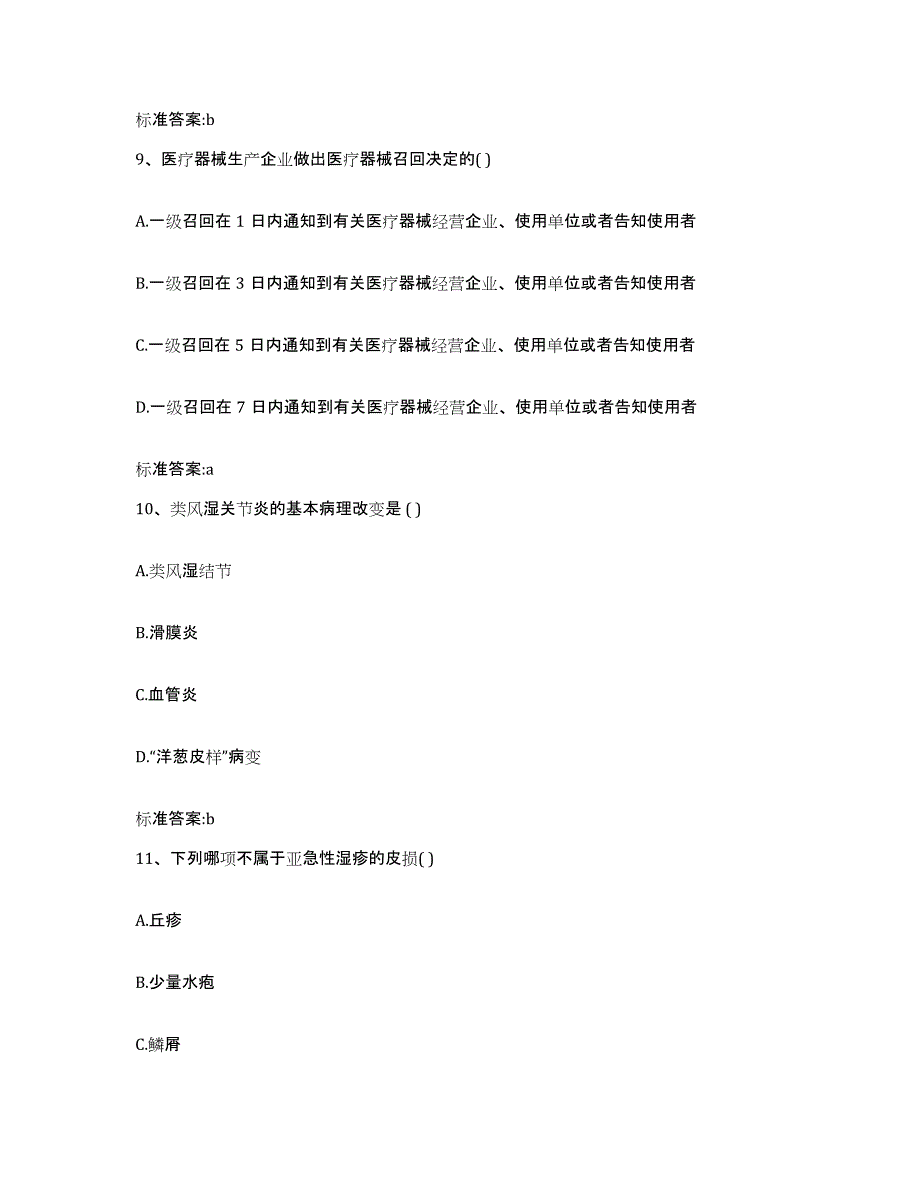 标准答案:b

9、医疗器械生产企业做出医疗器械召回决定的( )

A.一级召回在 1 日内通知到有关医疗器械经营企业、使用单位或者告知使用者

B.一级召回在 3 日内通知到有关医疗器械经营企业、使用单位或者告知使用者

C.一级召回在 5 日内通知到有关医疗器械经营企业、使用单位或者告知使用者

D.一级召回在 7 日内通知到有关医疗器械经营企业、使用单位或者告知使用者

标准答案:a

10、类风湿关节炎的基本病理改变是 ( )

A.类风湿结节

B.滑膜炎

C.血管炎

D.“洋葱皮样”病变

标准答案:b

11、下列哪项不属于亚急性湿疹的皮损( )

A.丘疹

B.少量水疱

C.鳞屑